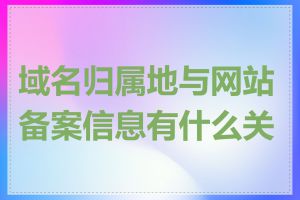 域名归属地与网站备案信息有什么关